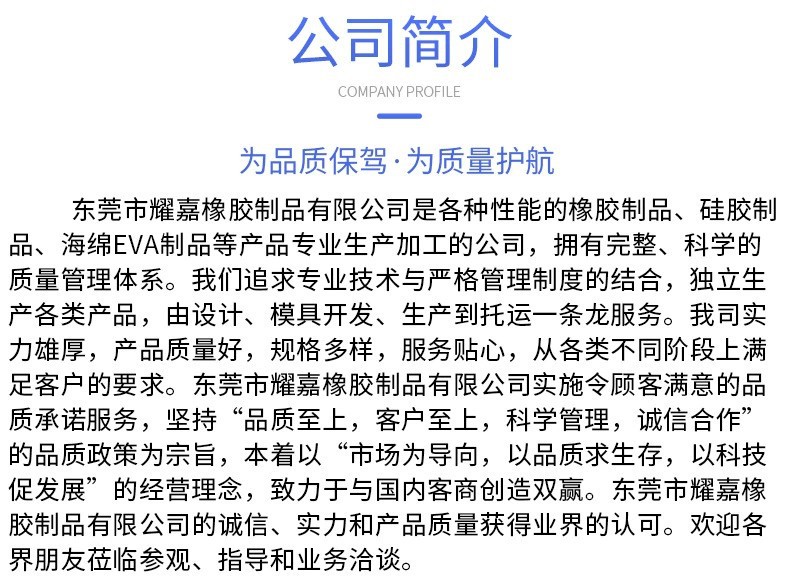 公司简介

COMPANY PROFILE

为品质保驾·为质量护航

东莞市耀嘉橡胶制品有限公司是各种性能的橡胶制品、硅胶制品、海绵EVA制品等产品专业生产加工的公司，拥有完整、科学的质量管理体系。我们追求专业技术与严格管理制度的结合，独立生产各类产品，由设计、模具开发、生产到托运一条龙服务。我司实力雄厚，产品质量好，规格多样，服务贴心，从各类不同阶段上满足客户的要求。东莞市耀嘉橡胶制品有限公司实施令顾客满意的品质承诺服务，坚持“品质至上，客户至上，科学管理，诚信合作”的品质政策为宗旨，本着以“市场为导向，以品质求生存，以科技促发展”的经营理念，致力于与国内客商创造双赢。东莞市耀嘉橡胶制品有限公司的诚信、实力和产品质量获得业界的认可。欢迎各界朋友莅临参观、指导和业务洽谈。